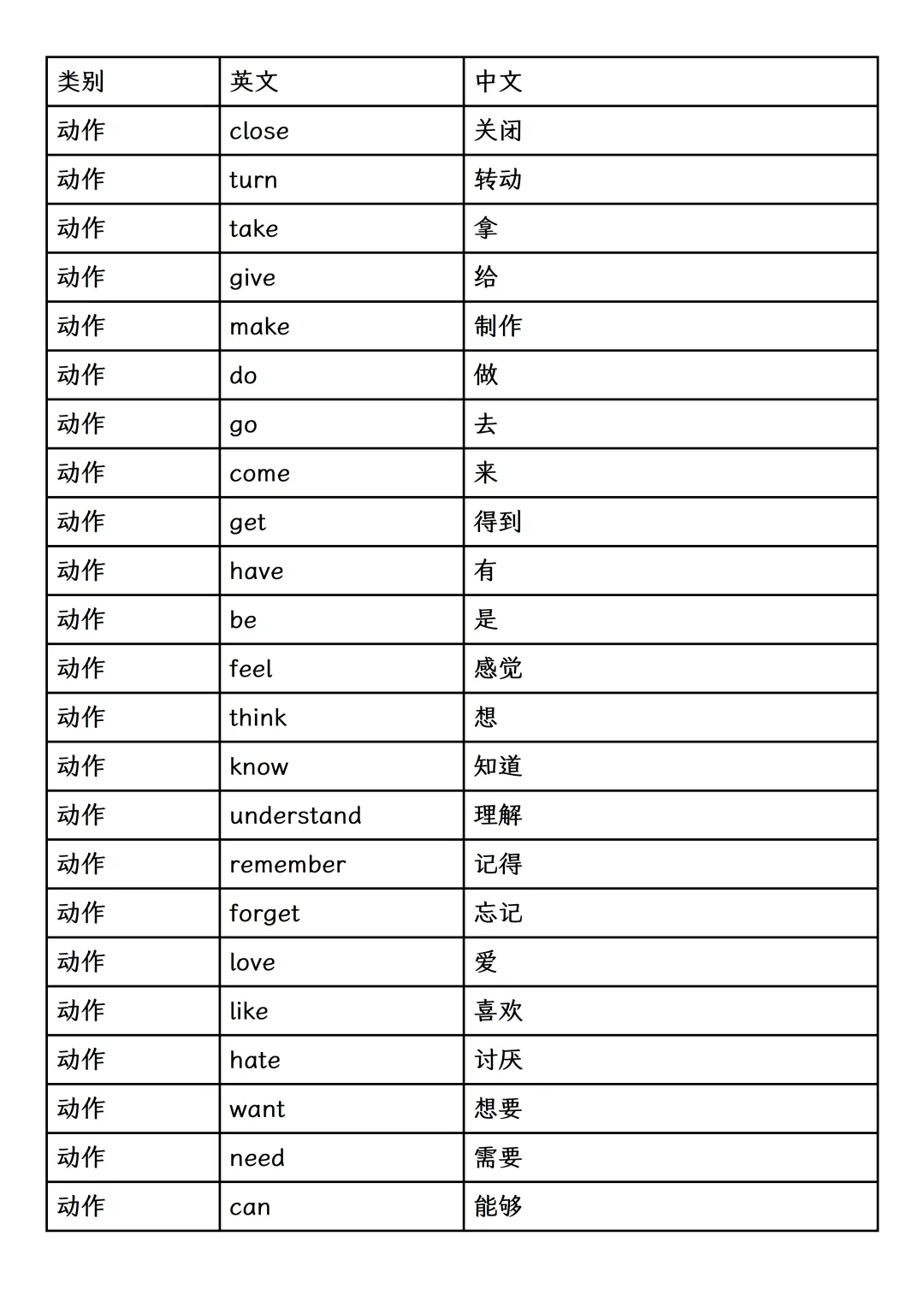 | 类别 | 英文 | 中文 |
|---|---|---|
| 动作 | close | 关闭 |
| 动作 | turn | 转动 |
| 动作 | take | 拿 |
| 动作 | give | 给 |
| 动作 | make | 制作 |
| 动作 | do | 做 |
| 动作 | go | 去 |
| 动作 | come | 来 |
| 动作 | get | 得到 |
| 动作 | have | 有 |
| 动作 | be | 是 |
| 动作 | feel | 感觉 |
| 动作 | think | 想 |
| 动作 | know | 知道 |
| 动作 | understand | 理解 |
| 动作 | remember | 记得 |
| 动作 | forget | 忘记 |
| 动作 | love | 爱 |
| 动作 | like | 喜欢 |
| 动作 | hate | 讨厌 |
| 动作 | want | 想要 |
| 动作 | need | 需要 |
| 动作 | can | 能够 |